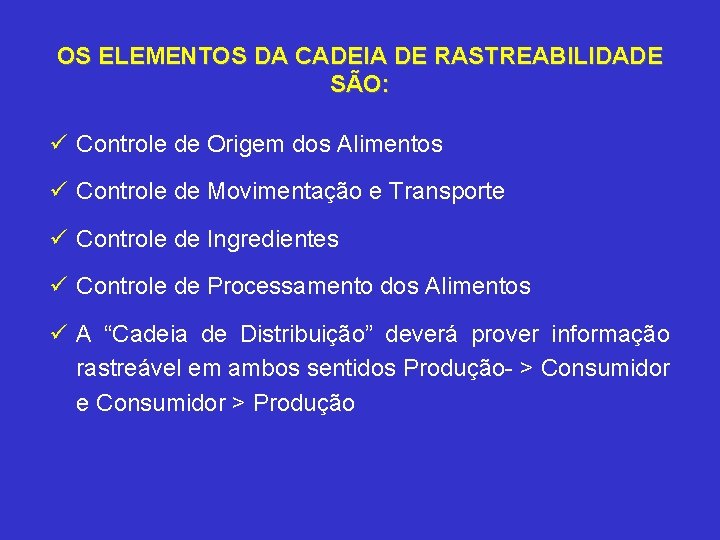 OS ELEMENTOS DA CADEIA DE RASTREABILIDADE SÃO:

✓ Controle de Origem dos Alimentos

✓ Controle de Movimentação e Transporte

✓ Controle de Ingredientes

✓ Controle de Processamento dos Alimentos

✓ A “Cadeia de Distribuição” deverá prover informação rastreável em ambos sentidos Produção- > Consumidor e Consumidor > Produção